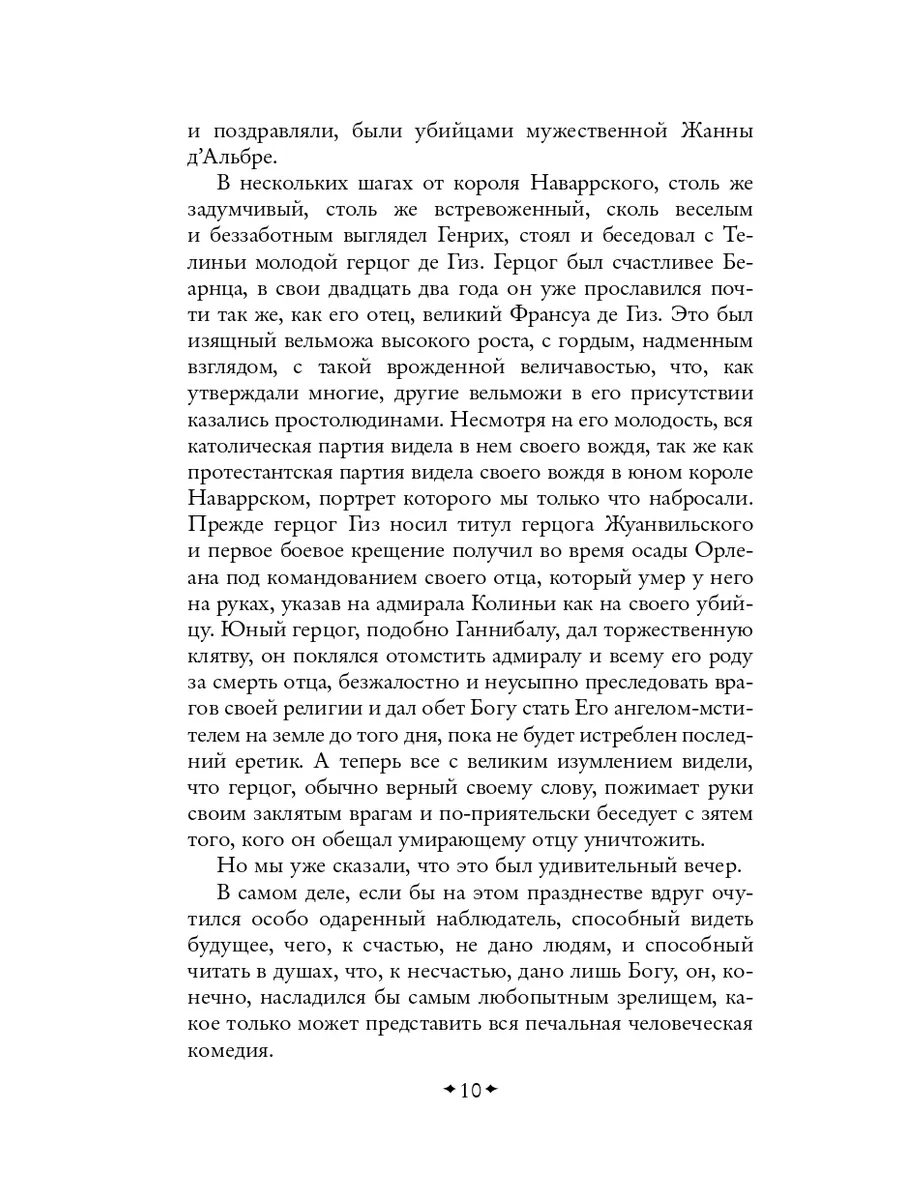 и поздравляли, были убийцами мужественной Жанны д'Альбре.

В нескольких шагах от короля Наваррского, столь же задумчивый, столь же встревоженный, сколь веселым и беззаботным выглядел Генрих, стоял и беседовал с Телиньи молодой герцог де Гиз. Герцог был счастливее Беарнца, в свои двадцать два года он уже прославился почти так же, как его отец, великий Франсуа де Гиз. Это был изящный вельможа высокого роста, с гордым, надменным взглядом, с такой врожденной величавостью, что, как утверждали многие, другие вельможи в его присутствии казались простолюдинами. Несмотря на его молодость, вся католическая партия видела в нем своего вождя, так же как протестантская партия видела своего вождя в юном короле Наваррском, портрет которого мы только что набросали. Прежде герцог Гиз носил титул герцога Жуанвильского и первое боевое крещение получил во время осады Орлеана под командованием своего отца, который умер у него на руках, указав на адмирала Колиньи как на своего убийцу. Юный герцог, подобно Ганнибалу, дал торжественную клятву, он поклялся отомстить адмиралу и всему его роду за смерть отца, безжалостно и неусыпно преследовать врагов своей религии и дал обет Богу стать Его ангелом-мстителем на земле до того дня, пока не будет истреблен последний еретик. А теперь все с великим изумлением видели, что герцог, обычно верный своему слову, пожимает руки своим заклятым врагам и по-приятельски беседует с зятем того, кого он обещал умирающему отцу уничтожить.

Но мы уже сказали, что это был удивительный вечер.

В самом деле, если бы на этом празднестве вдруг очутился особо одаренный наблюдатель, способный видеть будущее, чего, к счастью, не дано людям, и способный читать в душах, что, к несчастью, дано лишь Богу, он, конечно, насладился бы самым любопытным зрелищем, какое только может представить вся печальная человеческая комедия.

10